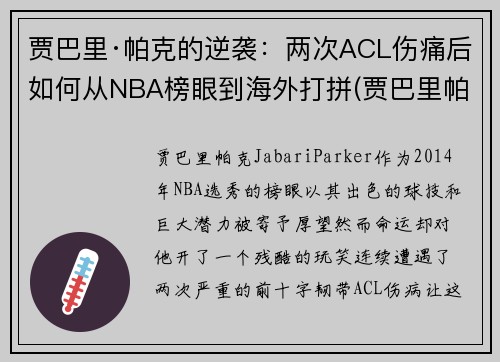 贾巴里·帕克的逆袭：两次ACL伤痛后如何从NBA榜眼到海外打拼(贾巴里帕

贾巴里帕克JabariParker作为2014年NBA选秀的榜眼以其出色的球技和巨大潜力被寄予厚望然而命运却对他开了一个残酷的玩笑连续遭遇了两次严重的前十字韧带ACL伤病让这